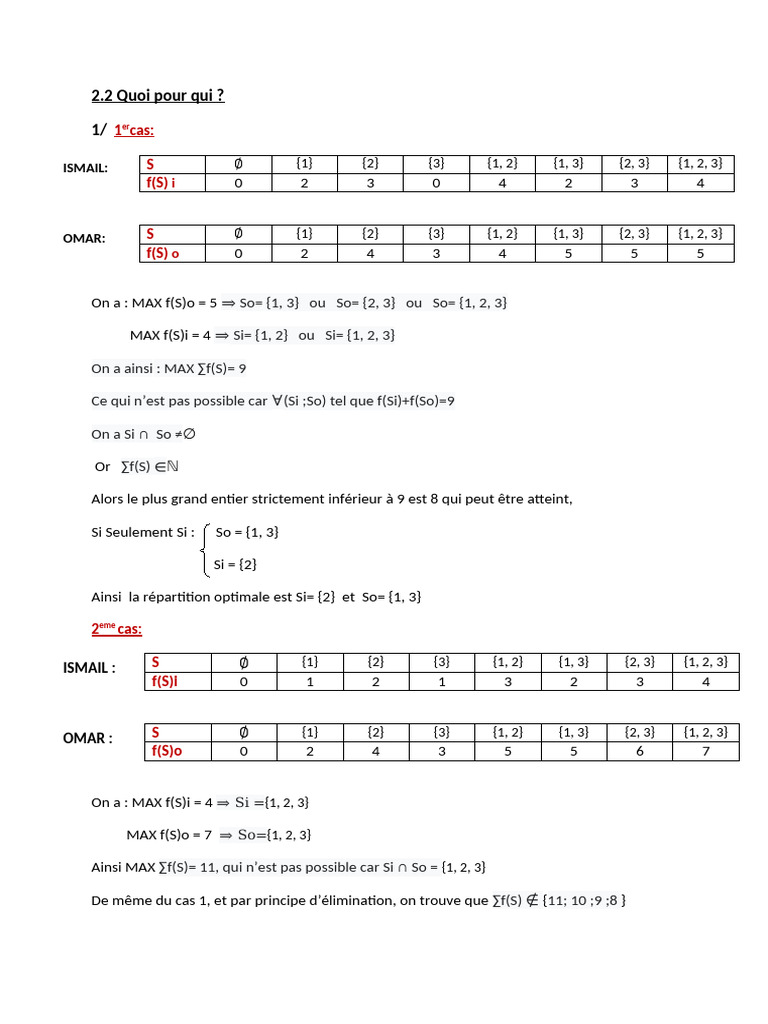 2.2 Quoi pour qui ?

1/ 1$^{er}$cas:

ISMAIL:

| S | $\emptyset$ | {1} | {2} | {3} | {1, 2} | {1, 3} | {2, 3} | {1, 2, 3} |
|---|---|---|---|---|---|---|---|---|
| f(S) i | 0 | 2 | 3 | 0 | 4 | 2 | 3 | 4 |

OMAR:

| S | $\emptyset$ | {1} | {2} | {3} | {1, 2} | {1, 3} | {2, 3} | {1, 2, 3} |
|---|---|---|---|---|---|---|---|---|
| f(S) o | 0 | 2 | 4 | 3 | 4 | 5 | 5 | 5 |

On a : MAX f(S)o = 5 $\Rightarrow$ So= {1, 3} ou So= {2, 3} ou So= {1, 2, 3}

MAX f(S)i = 4 $\Rightarrow$ Si= {1, 2} ou Si= {1, 2, 3}

On a ainsi : MAX $\sum$f(S)= 9

Ce qui n'est pas possible car $\forall$(Si ;So) tel que f(Si)+f(So)=9

On a Si $\cap$ So $\neq\emptyset$

Or $\sum$f(S) $\in\mathbb{N}$

Alors le plus grand entier strictement inférieur à 9 est 8 qui peut être atteint,

Si Seulement Si : So = {1, 3}
Si = {2}

Ainsi la répartition optimale est Si= {2} et So= {1, 3}

2$^{eme}$ cas:

ISMAIL :

| S | $\emptyset$ | {1} | {2} | {3} | {1, 2} | {1, 3} | {2, 3} | {1, 2, 3} |
|---|---|---|---|---|---|---|---|---|
| f(S)I | 0 | 1 | 2 | 1 | 3 | 2 | 3 | 4 |

OMAR :

| S | $\emptyset$ | {1} | {2} | {3} | {1, 2} | {1, 3} | {2, 3} | {1, 2, 3} |
|---|---|---|---|---|---|---|---|---|
| f(S)o | 0 | 2 | 4 | 3 | 5 | 5 | 6 | 7 |

On a : MAX f(S)i = 4 $\Rightarrow$ Si ={1, 2, 3}

MAX f(S)o = 7 $\Rightarrow$ So={1, 2, 3}

Ainsi MAX $\sum$f(S)= 11, qui n'est pas possible car Si $\cap$ So = {1, 2, 3}

De même du cas 1, et par principe d'élimination, on trouve que $\sum$f(S) $\notin$ {11; 10 ;9 ;8 }